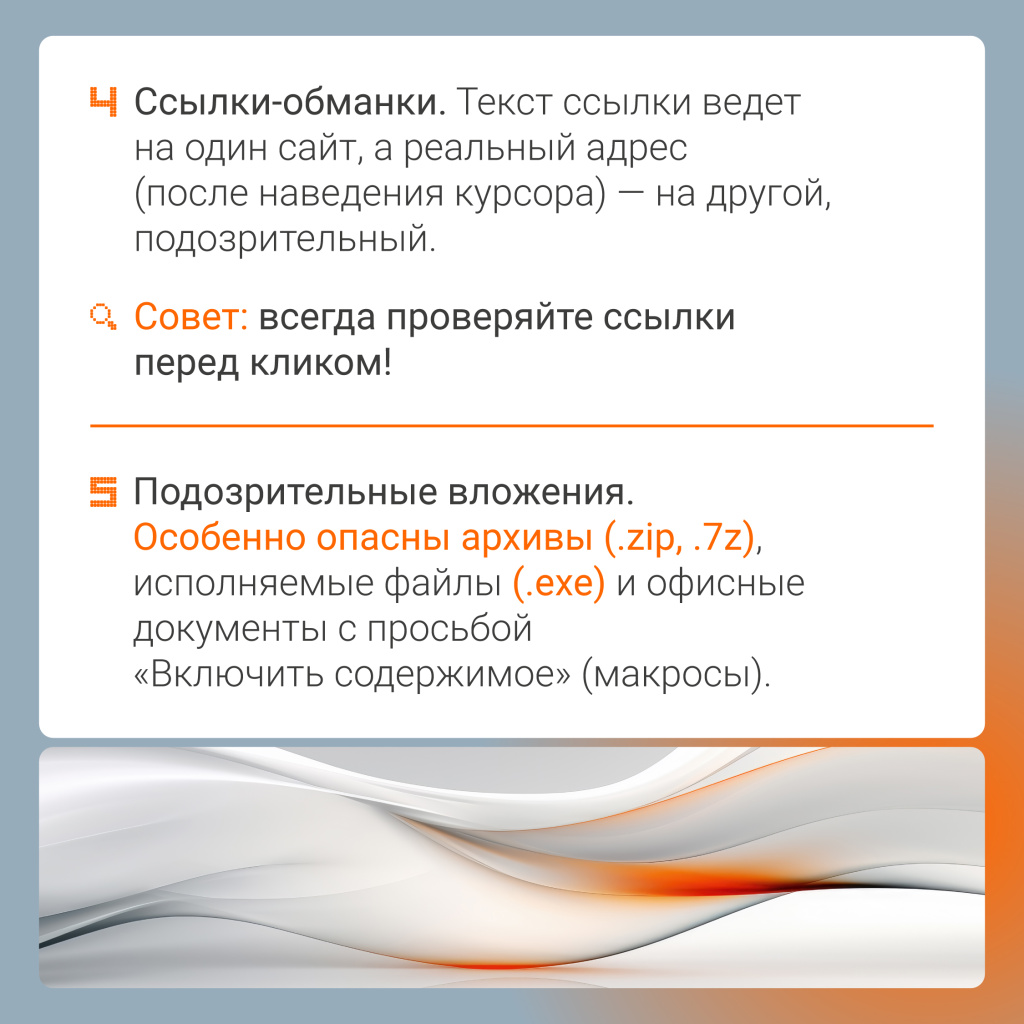 4 Ссылки-обманки. Текст ссылки ведет на один сайт, а реальный адрес (после наведения курсора) — на другой, подозрительный.

Совет: всегда проверяйте ссылки перед кликом!

5 Подозрительные вложения. Особенно опасны архивы (.zip, .7z), исполняемые файлы (.exe) и офисные документы с просьбой «Включить содержимое» (макросы).